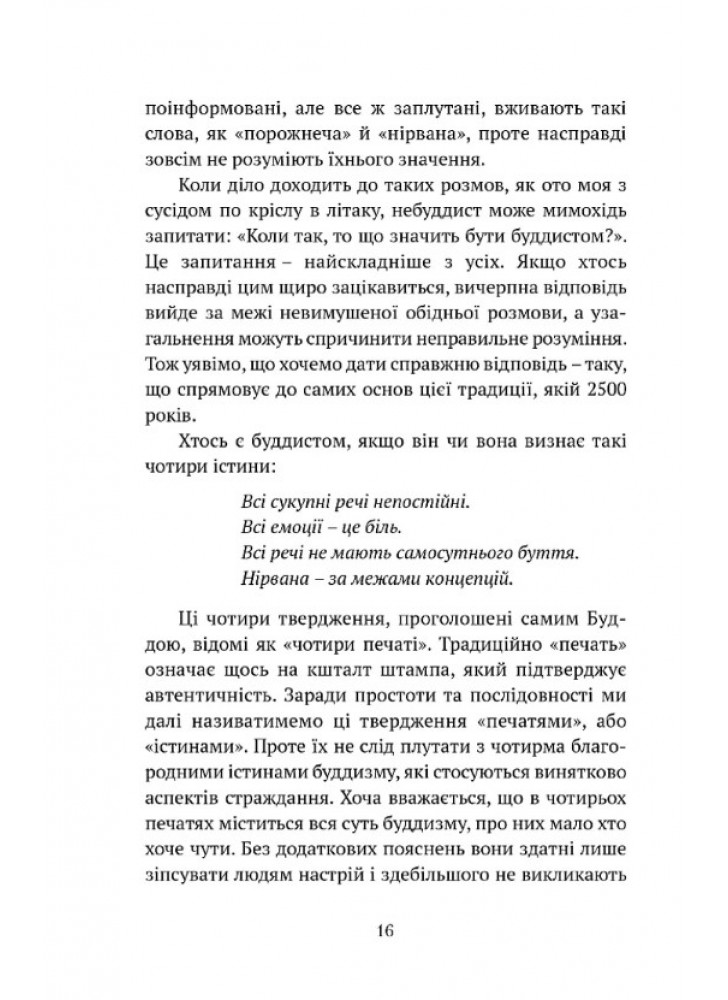 поінформовані, але все ж заплутані, вживають такі слова, як «порожнеча» й «нірвана», проте насправді зовсім не розуміють їхнього значення.

Коли діло доходить до таких розмов, як ото моя з сусідом по кріслу в літаку, небуддист може мимохідь запитати: «Коли так, то що значить бути буддистом?». Це запитання – найскладніше з усіх. Якщо хтось насправді цим щиро зацікавиться, вичерпна відповідь вийде за межі невимушеної обідньої розмови, а узагальнення можуть спричинити неправильне розуміння. Тож уявімо, що хочемо дати справжню відповідь – таку, що спрямовує до самих основ цієї традиції, якій 2500 років.

Хтось є буддистом, якщо він чи вона визнає такі чотири істини:

Всі сукупні речі непостійні.
Всі емоції – це біль.
Всі речі не мають самосутнього буття.
Нірвана – за межами концепцій.

Ці чотири твердження, проголошені самим Буддою, відомі як «чотири печаті». Традиційно «печать» означає щось на кшталт штампа, який підтверджує автентичність. Заради простоти та послідовності ми далі називатимемо ці твердження «печатями», або «істинами». Проте їх не слід плутати з чотирма благородними істинами буддизму, які стосуються винятково аспектів страждання. Хоча вважається, що в чотирьох печатях міститься вся суть буддизму, про них мало хто хоче чути. Без додаткових пояснень вони здатні лише зіпсувати людям настрій і здебільшого не викликають

16